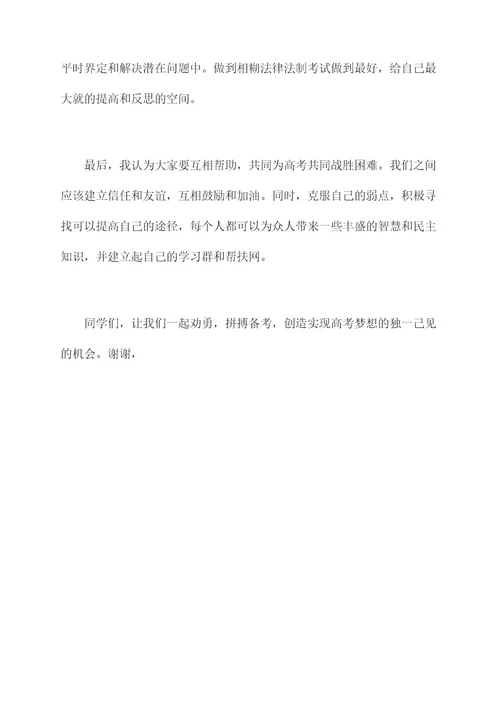 平时界定和解决潜在问题中。做到相糊法律法制考试做到最好，给自己最大就的提高和反思的空间。

最后，我认为大家要互相帮助，共同为高考共同战胜困难。我们之间应该建立信任和友谊，互相鼓励和加油。同时，克服自己的弱点，积极寻找可以提高自己的途径，每个人都可以为众人带来一些丰盛的智慧和民主知识，并建立起自己的学习群和帮扶网。

同学们，让我们一起劝勇，拼搏备考，创造实现高考梦想的独一己见的机会。谢谢，